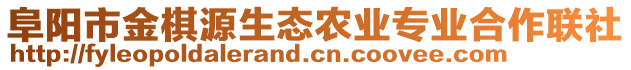 阜阳市金棋源生态农业专业合作联社
http://fyleopoldalerand.cn.coovee.com